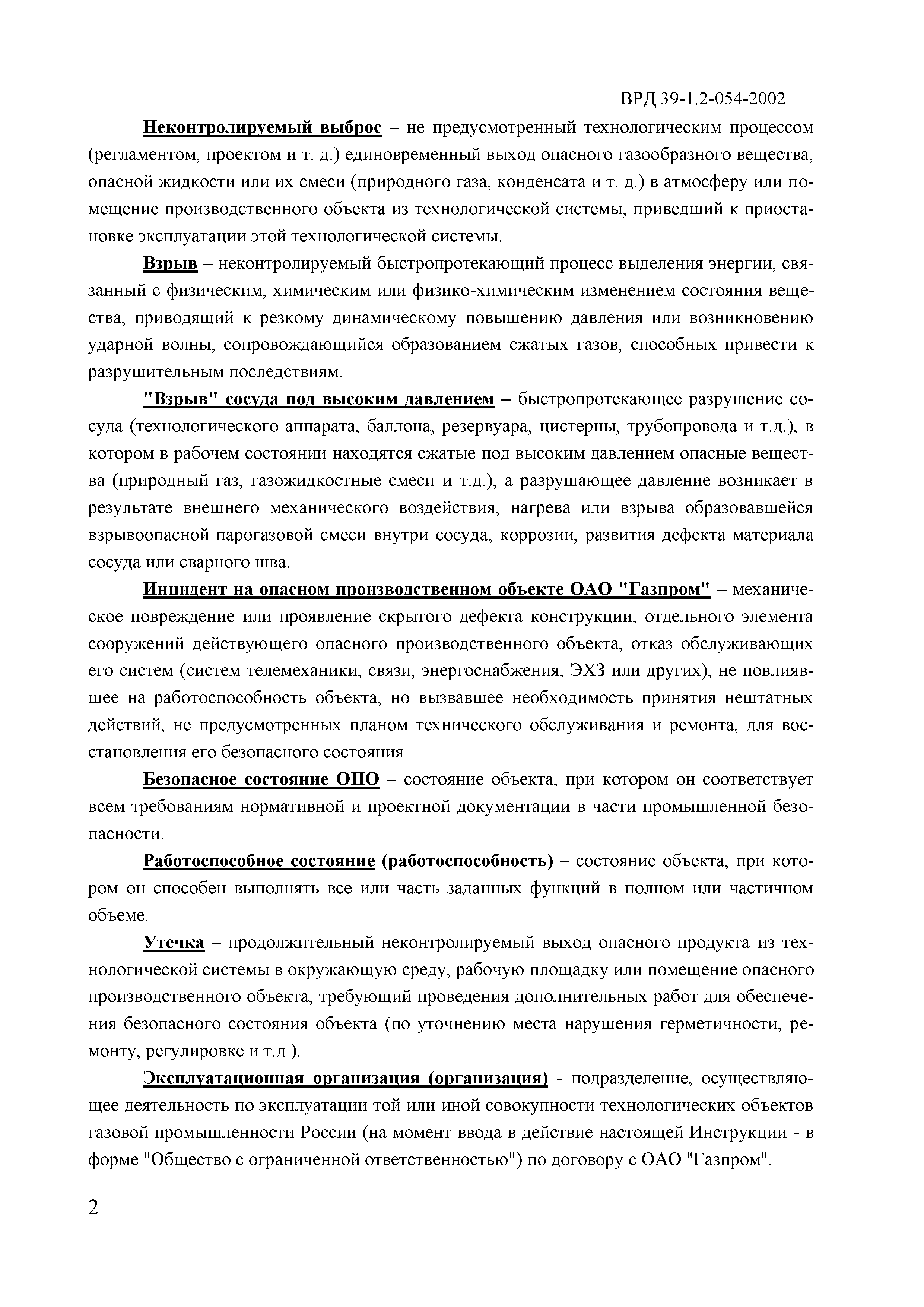 ВРД 39-1.2-054-2002

Неконтролируемый выброс – не предусмотренный технологическим процессом (регламентом, проектом и т. д.) единовременный выход опасного газообразного вещества, опасной жидкости или их смеси (природного газа, конденсата и т. д.) в атмосферу или помещение производственного объекта из технологической системы, приведший к приостановке эксплуатации этой технологической системы.

Взрыв – неконтролируемый быстропротекающий процесс выделения энергии, связанный с физическим, химическим или физико-химическим изменением состояния вещества, приводящий к резкому динамическому повышению давления или возникновению ударной волны, сопровождающийся образованием сжатых газов, способных привести к разрушительным последствиям.

"Взрыв" сосуда под высоким давлением – быстропротекающее разрушение сосуда (технологического аппарата, баллона, резервуара, цистерны, трубопровода и т.д.), в котором в рабочем состоянии находятся сжатые под высоким давлением опасные вещества (природный газ, газожидкостные смеси и т.д.), а разрушающее давление возникает в результате внешнего механического воздействия, нагрева или взрыва образовавшейся взрывоопасной парогазовой смеси внутри сосуда, коррозии, развития дефекта материала сосуда или сварного шва.

Инцидент на опасном производственном объекте ОАО "Газпром" – механическое повреждение или проявление скрытого дефекта конструкции, отдельного элемента сооружений действующего опасного производственного объекта, отказ обслуживающих его систем (систем телемеханики, связи, энергоснабжения, ЭХЗ или других), не повлиявшее на работоспособность объекта, но вызвавшее необходимость принятия нештатных действий, не предусмотренных планом технического обслуживания и ремонта, для восстановления его безопасного состояния.

Безопасное состояние ОПО – состояние объекта, при котором он соответствует всем требованиям нормативной и проектной документации в части промышленной безопасности.

Работоспособное состояние (работоспособность) – состояние объекта, при котором он способен выполнять все или часть заданных функций в полном или частичном объеме.

Утечка – продолжительный неконтролируемый выход опасного продукта из технологической системы в окружающую среду, рабочую площадку или помещение опасного производственного объекта, требующий проведения дополнительных работ для обеспечения безопасного состояния объекта (по уточнению места нарушения герметичности, ремонту, регулировке и т.д.).

Эксплуатационная организация (организация) - подразделение, осуществляющее деятельность по эксплуатации той или иной совокупности технологических объектов газовой промышленности России (на момент ввода в действие настоящей Инструкции - в форме "Общество с ограниченной ответственностью") по договору с ОАО "Газпром".

2